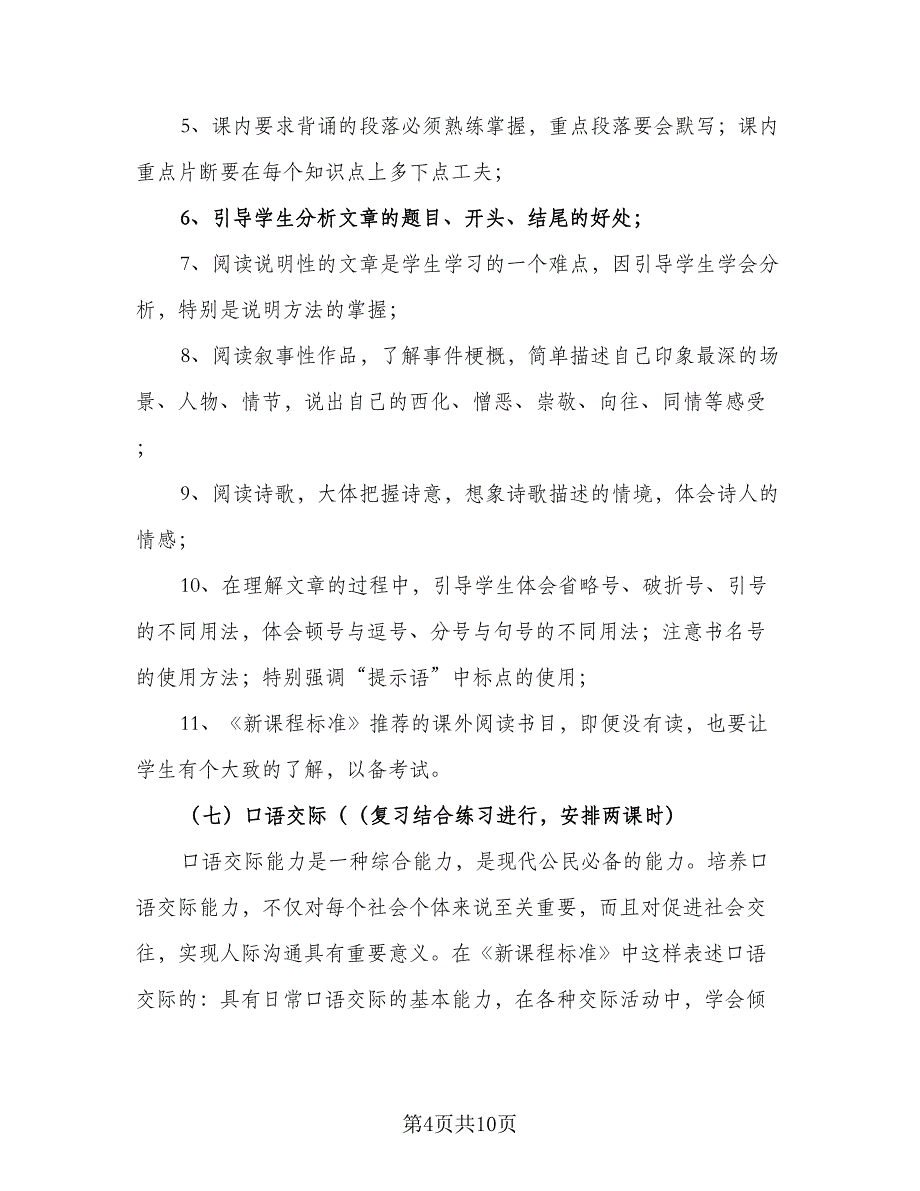 5、课内要求背诵的段落必须熟练掌握，重点段落要会默写；课内重点片断要在每个知识点上多下点工夫；

6、引导学生分析文章的题目、开头、结尾的好处；

7、阅读说明性的文章是学生学习的一个难点，因引导学生学会分析，特别是说明方法的掌握；

8、阅读叙事性作品，了解事件梗概，简单描述自己印象最深的场景、人物、情节，说出自己的西化、憎恶、崇敬、向往、同情等感受；

9、阅读诗歌，大体把握诗意，想象诗歌描述的情境，体会诗人的情感；

10、在理解文章的过程中，引导学生体会省略号、破折号、引号的不同用法，体会顿号与逗号、分号与句号的不同用法；注意书名号的使用方法；特别强调“提示语”中标点的使用；

11、《新课程标准》推荐的课外阅读书目，即便没有读，也要让学生有个大致的了解，以备考试。

（七）口语交际（（复习结合练习进行，安排两课时）

口语交际能力是一种综合能力，是现代公民必备的能力。培养口语交际能力，不仅对每个社会个体来说至关重要，而且对促进社会交往，实现人际沟通具有重要意义。在《新课程标准》中这样表述口语交际的：具有日常口语交际的基本能力，在各种交际活动中，学会倾

第4页共10页